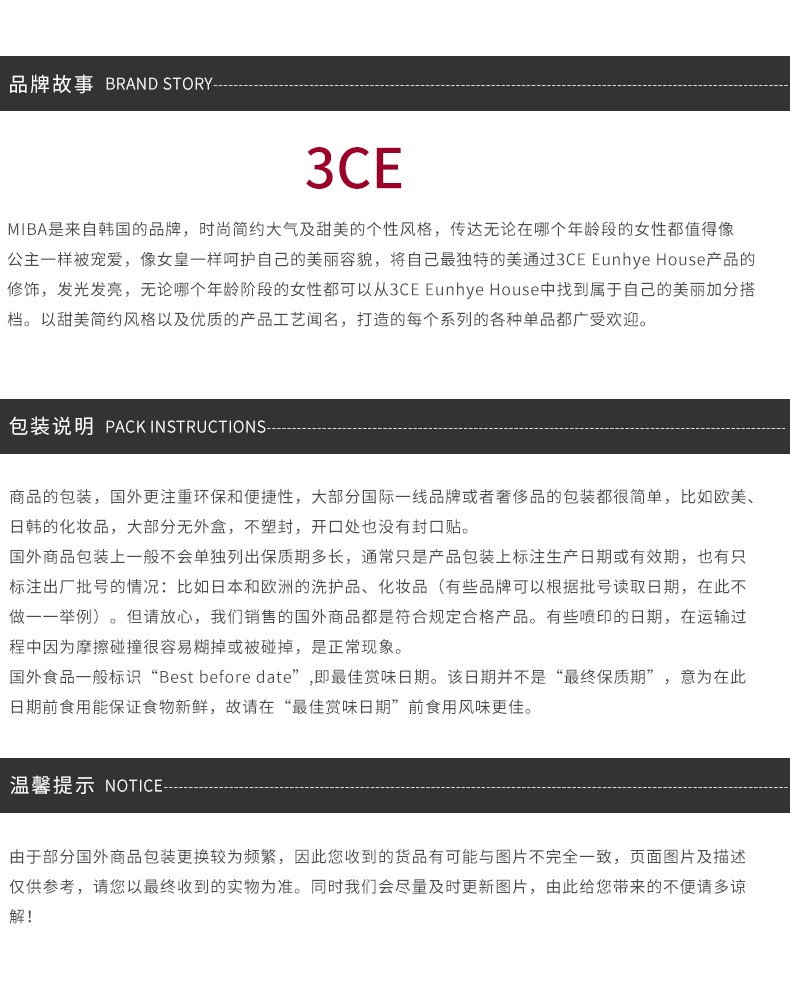 品牌故事 BRAND STORY

3CE

MIBA是来自韩国的品牌，时尚简约大气及甜美的个性风格，传达无论在哪个年龄段的女性都值得像公主一样被宠爱，像女皇一样呵护自己的美丽容貌，将自己最独特的美通过3CE Eunhye House产品的修饰，发光发亮，无论哪个年龄阶段的女性都可以从3CE Eunhye House中找到属于自己的美丽加分搭档。以甜美简约风格以及优质的产品工艺闻名，打造的每个系列的各种单品都广受欢迎。

包装说明 PACK INSTRUCTIONS

商品的包装，国外更注重环保和便捷性，大部分国际一线品牌或者奢侈品的包装都很简单，比如欧美、日韩的化妆品，大部分无外盒，不塑封，开口处也没有封口贴。
国外商品包装上一般不会单独列出保质期多长，通常只是产品包装上标注生产日期或有效期，也有只标注出厂批号的情况：比如日本和欧洲的洗护品、化妆品（有些品牌可以根据批号读取日期，在此不做一一举例）。但请放心，我们销售的国外商品都是符合规定合格产品。有些喷印的日期，在运输过程中因为摩擦碰撞很容易糊掉或被碰掉，是正常现象。
国外食品一般标识“Best before date”,即最佳赏味日期。该日期并不是“最终保质期”，意为在此日期前食用能保证食物新鲜，故请在“最佳赏味日期”前食用风味更佳。

温馨提示 NOTICE

由于部分国外商品包装更换较为频繁，因此您收到的货品有可能与图片不完全一致，页面图片及描述仅供参考，请您以最终收到的实物为准。同时我们会尽量及时更新图片，由此给您带来的不便请多谅解！